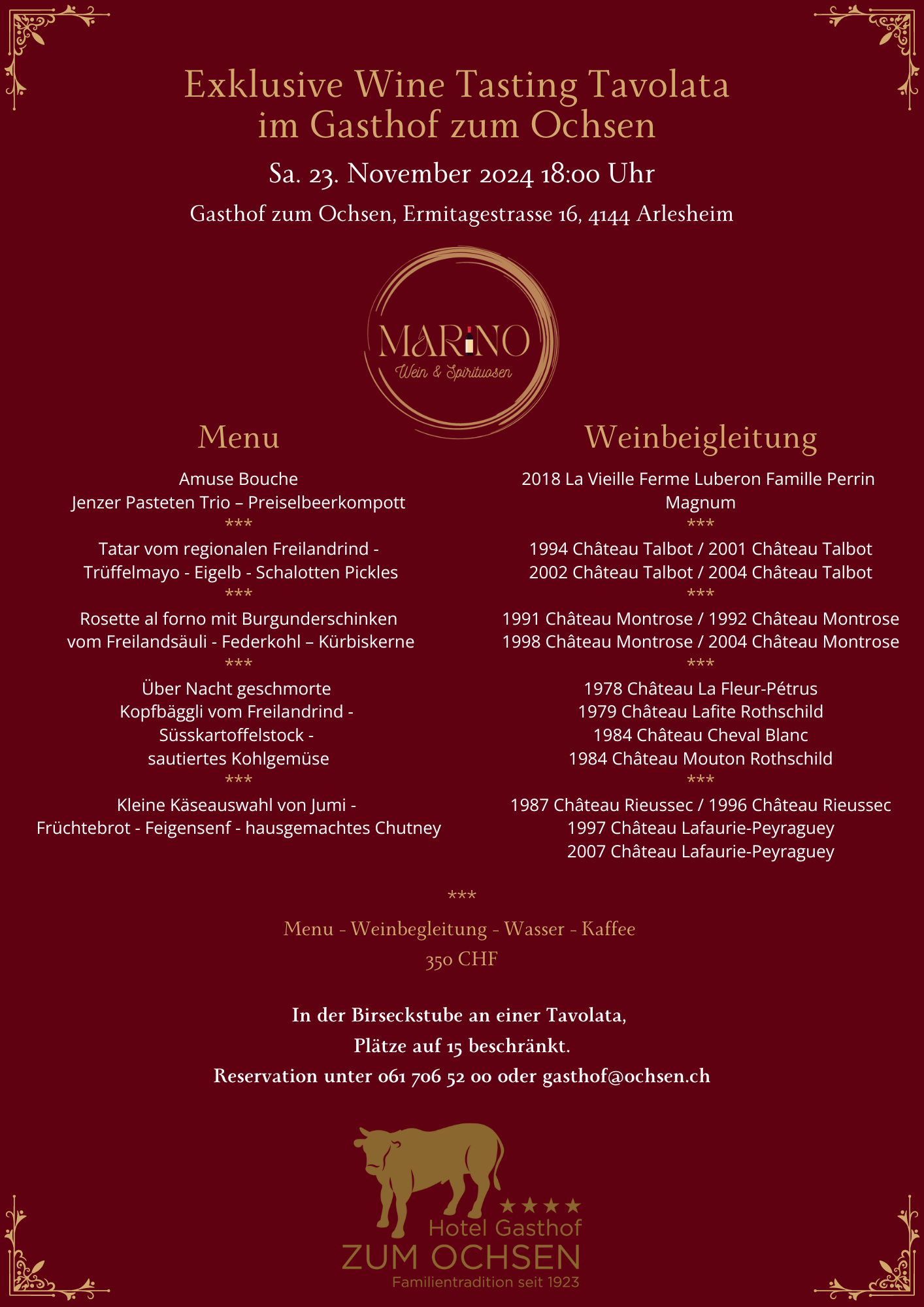 Exklusive Wine Tasting Tavolata
im Gasthof zum Ochsen

Sa. 23. November 2024 18:00 Uhr

Gasthof zum Ochsen, Ermitagestrasse 16, 4144 Arlesheim

MARINO
Wein & Spirituosen

Menu

Amuse Bouche
Jenzer Pasteten Trio – Preiselbeerkompott
***
Tatar vom regionalen Freilandrind -
Trüffelmayo - Eigelb - Schalotten Pickles
***
Rosette al forno mit Burgunderschinken
vom Freilandsäuli - Federkohl – Kürbiskerne
***
Über Nacht geschmorte
Kopfbäggli vom Freilandrind -
Süsskartoffelstock -
sautiertes Kohlgemüse
***
Kleine Käseauswahl von Jumi -
Früchtebrot - Feigensenf - hausgemachtes Chutney

Weinbeigleitung

2018 La Vieille Ferme Luberon Famille Perrin
Magnum
***
1994 Château Talbot / 2001 Château Talbot
2002 Château Talbot / 2004 Château Talbot
***
1991 Château Montrose / 1992 Château Montrose
1998 Château Montrose / 2004 Château Montrose
***
1978 Château La Fleur-Pétrus
1979 Château Lafite Rothschild
1984 Château Cheval Blanc
1984 Château Mouton Rothschild
***
1987 Château Rieussec / 1996 Château Rieussec
1997 Château Lafaurie-Peyraguey
2007 Château Lafaurie-Peyraguey

***

Menu - Weinbegleitung - Wasser - Kaffee
350 CHF

In der Birseckstube an einer Tavolata,
Plätze auf 15 beschränkt.
Reservation unter 061 706 52 00 oder gasthof@ochsen.ch

★★★★
Hotel Gasthof
ZUM OCHSEN
Familientradition seit 1923